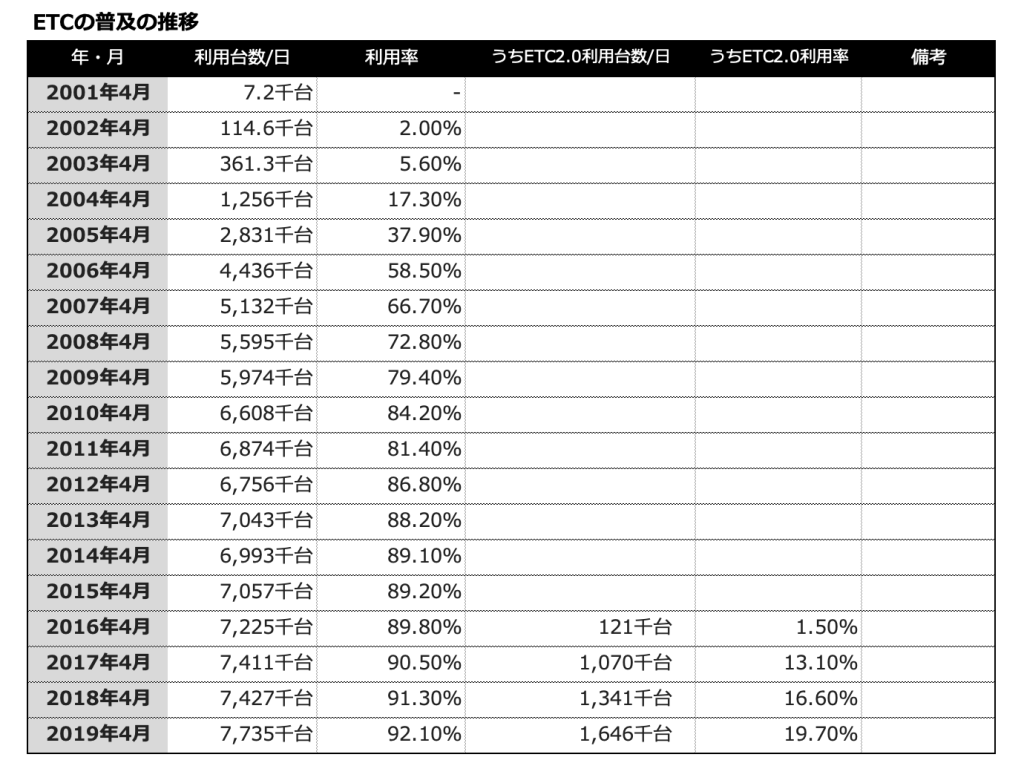 ETCの普及の推移

| 年・月 | 利用台数/日 | 利用率 | うちETC2.0利用台数/日 | うちETC2.0利用率 | 備考 |
|---|---|---|---|---|---|
| 2001年4月 | 7.2千台 | - | | | |
| 2002年4月 | 114.6千台 | 2.00% | | | |
| 2003年4月 | 361.3千台 | 5.60% | | | |
| 2004年4月 | 1,256千台 | 17.30% | | | |
| 2005年4月 | 2,831千台 | 37.90% | | | |
| 2006年4月 | 4,436千台 | 58.50% | | | |
| 2007年4月 | 5,132千台 | 66.70% | | | |
| 2008年4月 | 5,595千台 | 72.80% | | | |
| 2009年4月 | 5,974千台 | 79.40% | | | |
| 2010年4月 | 6,608千台 | 84.20% | | | |
| 2011年4月 | 6,874千台 | 81.40% | | | |
| 2012年4月 | 6,756千台 | 86.80% | | | |
| 2013年4月 | 7,043千台 | 88.20% | | | |
| 2014年4月 | 6,993千台 | 89.10% | | | |
| 2015年4月 | 7,057千台 | 89.20% | | | |
| 2016年4月 | 7,225千台 | 89.80% | 121千台 | 1.50% | |
| 2017年4月 | 7,411千台 | 90.50% | 1,070千台 | 13.10% | |
| 2018年4月 | 7,427千台 | 91.30% | 1,341千台 | 16.60% | |
| 2019年4月 | 7,735千台 | 92.10% | 1,646千台 | 19.70% | |